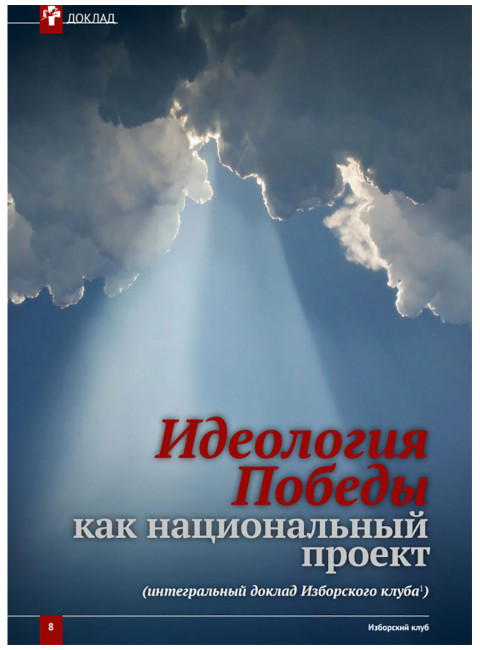 ДОКЛАД

Идеология Победы как национальный проект

(интегральный доклад Изборского клуба$^1$)

8

Изборский клуб